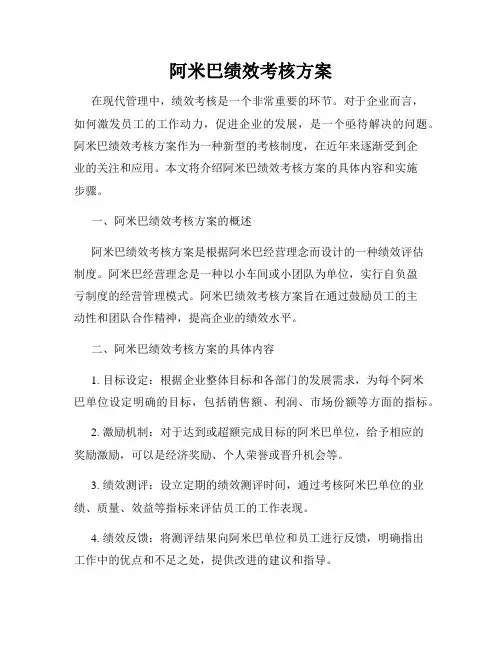 阿米巴绩效考核方案

在现代管理中，绩效考核是一个非常重要的环节。对于企业而言，如何激发员工的工作动力，促进企业的发展，是一个亟待解决的问题。阿米巴绩效考核方案作为一种新型的考核制度，在近年来逐渐受到企业的关注和应用。本文将介绍阿米巴绩效考核方案的具体内容和实施步骤。

一、阿米巴绩效考核方案的概述

阿米巴绩效考核方案是根据阿米巴经营理念而设计的一种绩效评估制度。阿米巴经营理念是一种以小车间或小团队为单位，实行自负盈亏制度的经营管理模式。阿米巴绩效考核方案旨在通过鼓励员工的主动性和团队合作精神，提高企业的绩效水平。

二、阿米巴绩效考核方案的具体内容

1. 目标设定：根据企业整体目标和各部门的发展需求，为每个阿米巴单位设定明确的目标，包括销售额、利润、市场份额等方面的指标。

2. 激励机制：对于达到或超额完成目标的阿米巴单位，给予相应的奖励激励，可以是经济奖励、个人荣誉或晋升机会等。

3. 绩效测评：设立定期的绩效测评时间，通过考核阿米巴单位的业绩、质量、效益等指标来评估员工的工作表现。

4. 绩效反馈：将测评结果向阿米巴单位和员工进行反馈，明确指出工作中的优点和不足之处，提供改进的建议和指导。